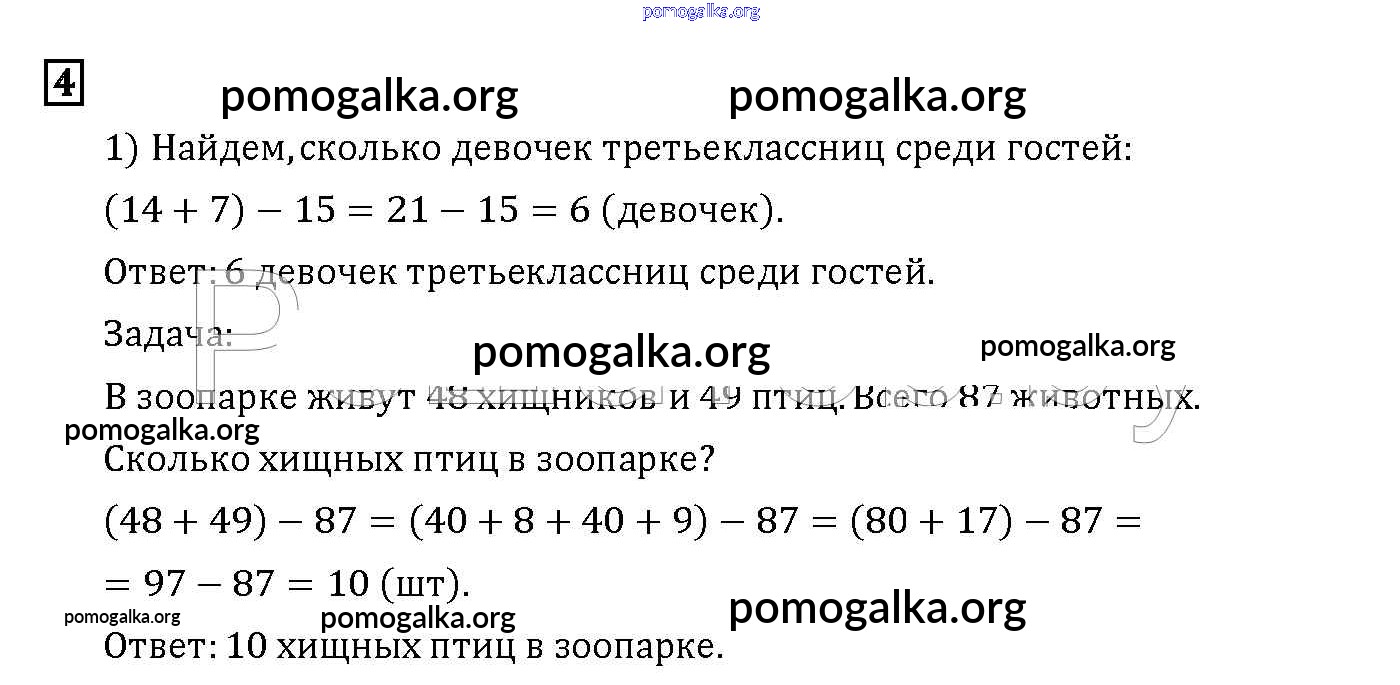 4

1) Найдем, сколько девочек третьеклассниц среди гостей:

$(14 + 7) - 15 = 21 - 15 = 6$ (девочек).

Ответ: 6 девочек третьеклассниц среди гостей.

Задача:

В зоопарке живут 48 хищников и 49 птиц. Всего 87 животных. Сколько хищных птиц в зоопарке?

$(48 + 49) - 87 = (40 + 8 + 40 + 9) - 87 = (80 + 17) - 87 =$

$= 97 - 87 = 10$ (шт).

Ответ: 10 хищных птиц в зоопарке.

pomogalka.org